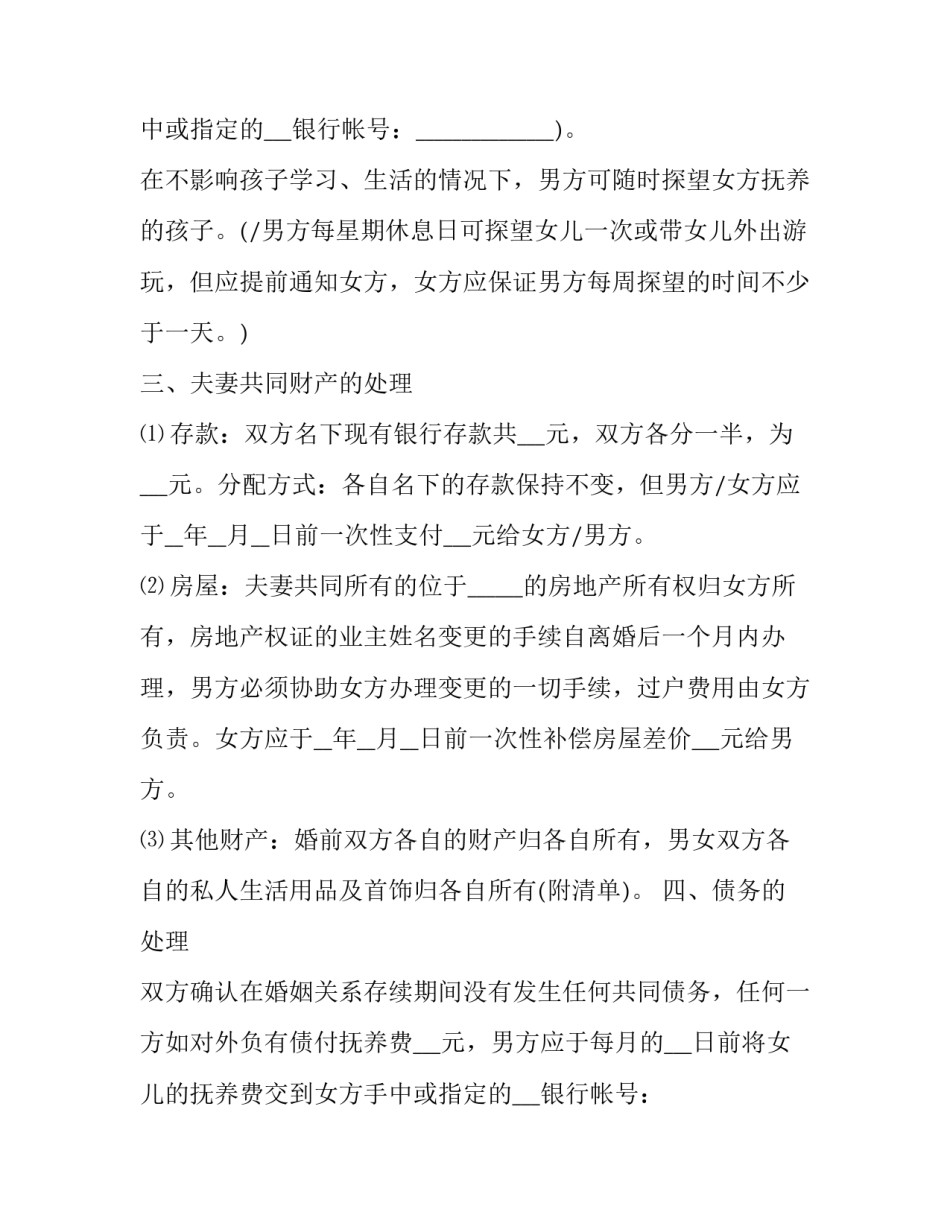 中或指定的____银行帐号：____)。

在不影响孩子学习、生活的情况下，男方可随时探望女方抚养的孩子。(/男方每星期休息日可探望女儿一次或带女儿外出游玩，但应提前通知女方，女方应保证男方每周探望的时间不少于一天。)

三、夫妻共同财产的处理

⑴存款：双方名下现有银行存款共____元，双方各分一半，为____元。分配方式：各自名下的存款保持不变，但男方/女方应于____年____月____日前一次性支付____元给女方/男方。

⑵房屋：夫妻共同所有的位于____的房地产所有权归女方所有，房地产权证的业主姓名变更的手续自离婚后一个月内办理，男方必须协助女方办理变更的一切手续，过户费用由女方负责。女方应于____年____月____日前一次性补偿房屋差价____元给男方。

⑶其他财产：婚前双方各自的财产归各自所有，男女双方各自的私人生活用品及首饰归各自所有(附清单)。 四、债务的处理

双方确认在婚姻关系存续期间没有发生任何共同债务，任何一方如对外负有债付抚养费____元，男方应于每月的____日前将女儿的抚养费交到女方手中或指定的____银行帐号：